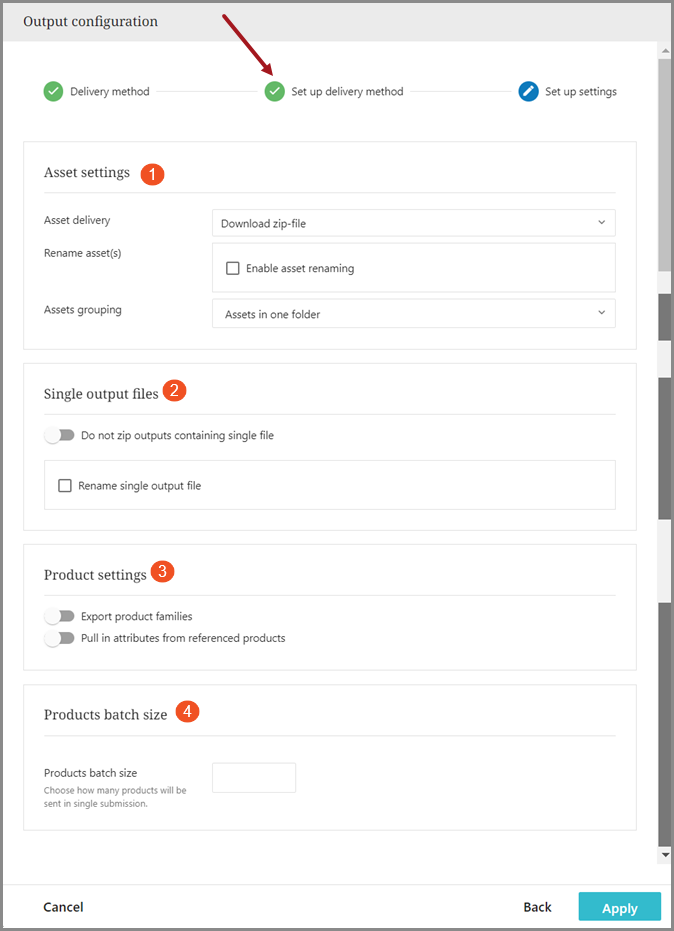 Output configuration

Delivery method
Set up delivery method
Set up settings

Asset settings 1

Asset delivery
Download zip-file
Rename asset(s)
Enable asset renaming
Assets grouping
Assets in one folder

Single output files 2

Do not zip outputs containing single file
Rename single output file

Product settings 3

Export product families
Pull in attributes from referenced products

Products batch size 4

Products batch size
Choose how many products will be sent in single submission.

Cancel
Back
Apply